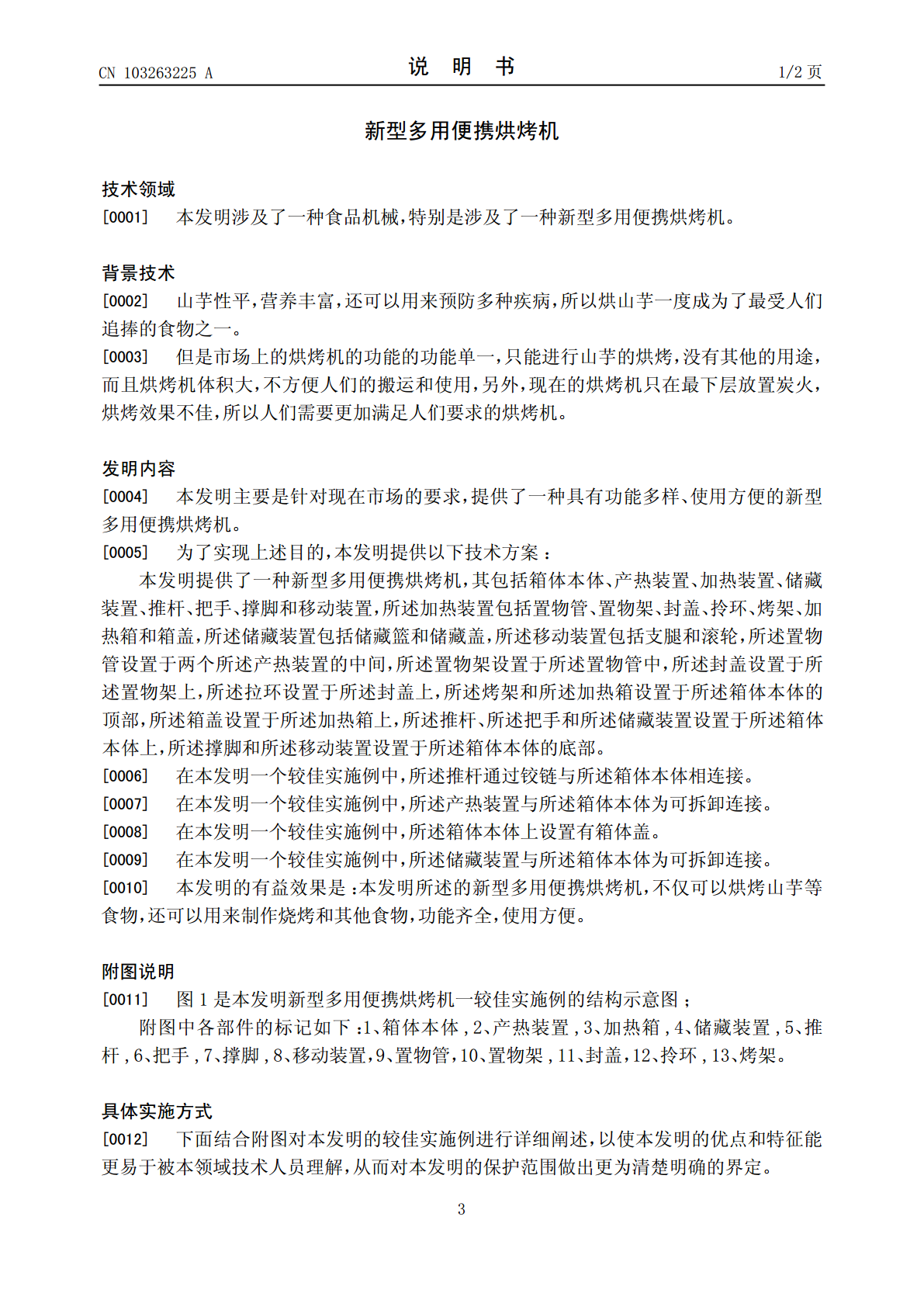 CN 103263225 A

说 明 书

1/2页

新型多用便携烘烤机

技术领域

[0001] 本发明涉及了一种食品机械,特别是涉及了一种新型多用便携烘烤机。

背景技术

[0002] 山芋性平,营养丰富,还可以用来预防多种疾病,所以烘山芋一度成为了最受人们追捧的食物之一。

[0003] 但是市场上的烘烤机的功能的功能单一,只能进行山芋的烘烤,没有其他的用途,而且烘烤机体积大,不方便人们的搬运和使用,另外,现在的烘烤机只在最下层放置炭火,烘烤效果不佳,所以人们需要更加满足人们要求的烘烤机。

发明内容

[0004] 本发明主要是针对现在市场的要求,提供了一种具有功能多样、使用方便的新型多用便携烘烤机。

[0005] 为了实现上述目的,本发明提供以下技术方案:

本发明提供了一种新型多用便携烘烤机,其包括箱体本体、产热装置、加热装置、储藏装置、推杆、把手、撑脚和移动装置,所述加热装置包括置物管、置物架、封盖、拎环、烤架、加热箱和箱盖,所述储藏装置包括储藏篮和储藏盖,所述移动装置包括支腿和滚轮,所述置物管设置于两个所述产热装置的中间,所述置物架设置于所述置物管中,所述封盖设置于所述置物架上,所述拉环设置于所述封盖上,所述烤架和所述加热箱设置于所述箱体本体的顶部,所述箱盖设置于所述加热箱上,所述推杆、所述把手和所述储藏装置设置于所述箱体本体上,所述撑脚和所述移动装置设置于所述箱体本体的底部。

[0006] 在本发明一个较佳实施例中,所述推杆通过铰链与所述箱体本体相连接。

[0007] 在本发明一个较佳实施例中,所述产热装置与所述箱体本体为可拆卸连接。

[0008] 在本发明一个较佳实施例中,所述箱体本体上设置有箱体盖。

[0009] 在本发明一个较佳实施例中,所述储藏装置与所述箱体本体为可拆卸连接。

[0010] 本发明的有益效果是:本发明所述的新型多用便携烘烤机,不仅可以烘烤山芋等食物,还可以用来制作烧烤和其他食物,功能齐全,使用方便。

附图说明

[0011] 图1是本发明新型多用便携烘烤机一较佳实施例的结构示意图;

附图中各部件的标记如下:1、箱体本体,2、产热装置,3、加热箱,4、储藏装置,5、推杆,6、把手,7、撑脚,8、移动装置,9、置物管,10、置物架,11、封盖,12、拎环,13、烤架。

具体实施方式

[0012] 下面结合附图对本发明的较佳实施例进行详细阐述,以使本发明的优点和特征能更易于被本领域技术人员理解,从而对本发明的保护范围做出更为清楚明确的界定。

3